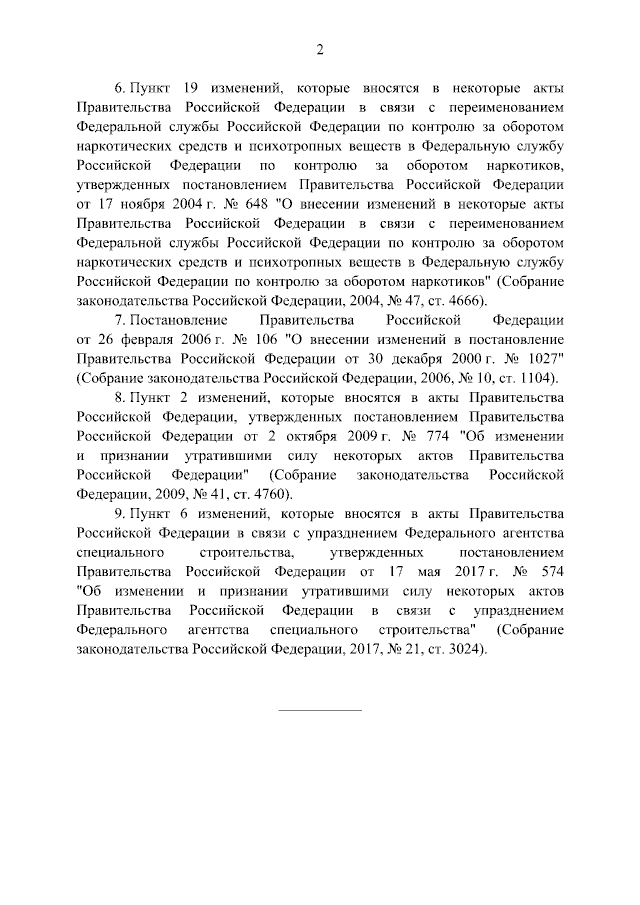 2

6. Пункт 19 изменений, которые вносятся в некоторые акты Правительства Российской Федерации в связи с переименованием Федеральной службы Российской Федерации по контролю за оборотом наркотических средств и психотропных веществ в Федеральную службу Российской Федерации по контролю за оборотом наркотиков, утвержденных постановлением Правительства Российской Федерации от 17 ноября 2004 г. № 648 "О внесении изменений в некоторые акты Правительства Российской Федерации в связи с переименованием Федеральной службы Российской Федерации по контролю за оборотом наркотических средств и психотропных веществ в Федеральную службу Российской Федерации по контролю за оборотом наркотиков" (Собрание законодательства Российской Федерации, 2004, № 47, ст. 4666).

7. Постановление Правительства Российской Федерации от 26 февраля 2006 г. № 106 "О внесении изменений в постановление Правительства Российской Федерации от 30 декабря 2000 г. № 1027" (Собрание законодательства Российской Федерации, 2006, № 10, ст. 1104).

8. Пункт 2 изменений, которые вносятся в акты Правительства Российской Федерации, утвержденных постановлением Правительства Российской Федерации от 2 октября 2009 г. № 774 "Об изменении и признании утратившими силу некоторых актов Правительства Российской Федерации" (Собрание законодательства Российской Федерации, 2009, № 41, ст. 4760).

9. Пункт 6 изменений, которые вносятся в акты Правительства Российской Федерации в связи с упразднением Федерального агентства специального строительства, утвержденных постановлением Правительства Российской Федерации от 17 мая 2017 г. № 574 "Об изменении и признании утратившими силу некоторых актов Правительства Российской Федерации в связи с упразднением Федерального агентства специального строительства" (Собрание законодательства Российской Федерации, 2017, № 21, ст. 3024).